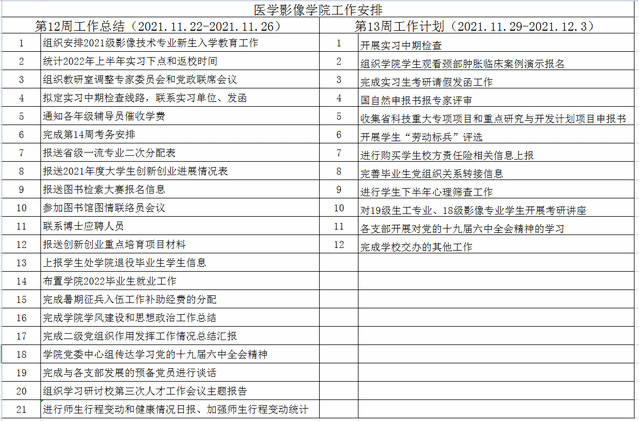 医学影像学院工作安排

| 第12周工作总结（2021.11.22-2021.11.26） | | 第13周工作计划（2021.11.29-2021.12.3） | |
|---|---|---|---|
| 1 | 组织安排2021级影像技术专业新生入学教育工作 | 1 | 开展实习中期检查 |
| 2 | 统计2022年上半年实习下点和返校时间 | 2 | 组织学院学生观看颈部肿胀临床案例演示报名 |
| 3 | 组织教研室调整专家委员会和党政联席会议 | 3 | 完成实习生考研请假发函工作 |
| 4 | 拟定实习中期检查线路，联系实习单位、发函 | 4 | 国自然申报书报专家评审 |
| 5 | 通知各年级辅导员催收学费 | 5 | 收集省科技重大专项项目和重点研究与开发计划项目申报书 |
| 6 | 完成第14周考务安排 | 6 | 开展学生“劳动标兵”评选 |
| 7 | 报送省级一流专业二次分配表 | 7 | 进行购买学生校方责任险相关信息上报 |
| 8 | 报送2021年度大学生创新创业进展情况表 | 8 | 完善毕业生党组织关系转接信息 |
| 9 | 报送图书检索大赛报名信息 | 9 | 进行学生下半年心理筛查工作 |
| 10 | 参加图书馆图情联络员会议 | 10 | 对19级生工专业、18级影像专业学生开展考研讲座 |
| 11 | 联系博士应聘人员 | 11 | 各支部开展对党的十九届六中全会精神的学习 |
| 12 | 报送创新创业重点培育项目材料 | 12 | 完成学校交办的其他工作 |
| 13 | 上报学生处学院退役毕业生学生信息 | | |
| 14 | 布置学院2022毕业生就业工作 | | |
| 15 | 完成暑期征兵入伍工作补助经费的分配 | | |
| 16 | 完成学院学风建设和思想政治工作总结 | | |
| 17 | 完成二级党组织作用发挥工作情况总结汇报 | | |
| 18 | 学院党委中心组传达学习党的十九届六中全会精神 | | |
| 19 | 完成与各支部发展的预备党员进行谈话 | | |
| 20 | 组织学习研讨校第三次人才工作会议主题报告 | | |
| 21 | 进行师生行程变动和健康情况日报、加强师生行程变动统计 | | |